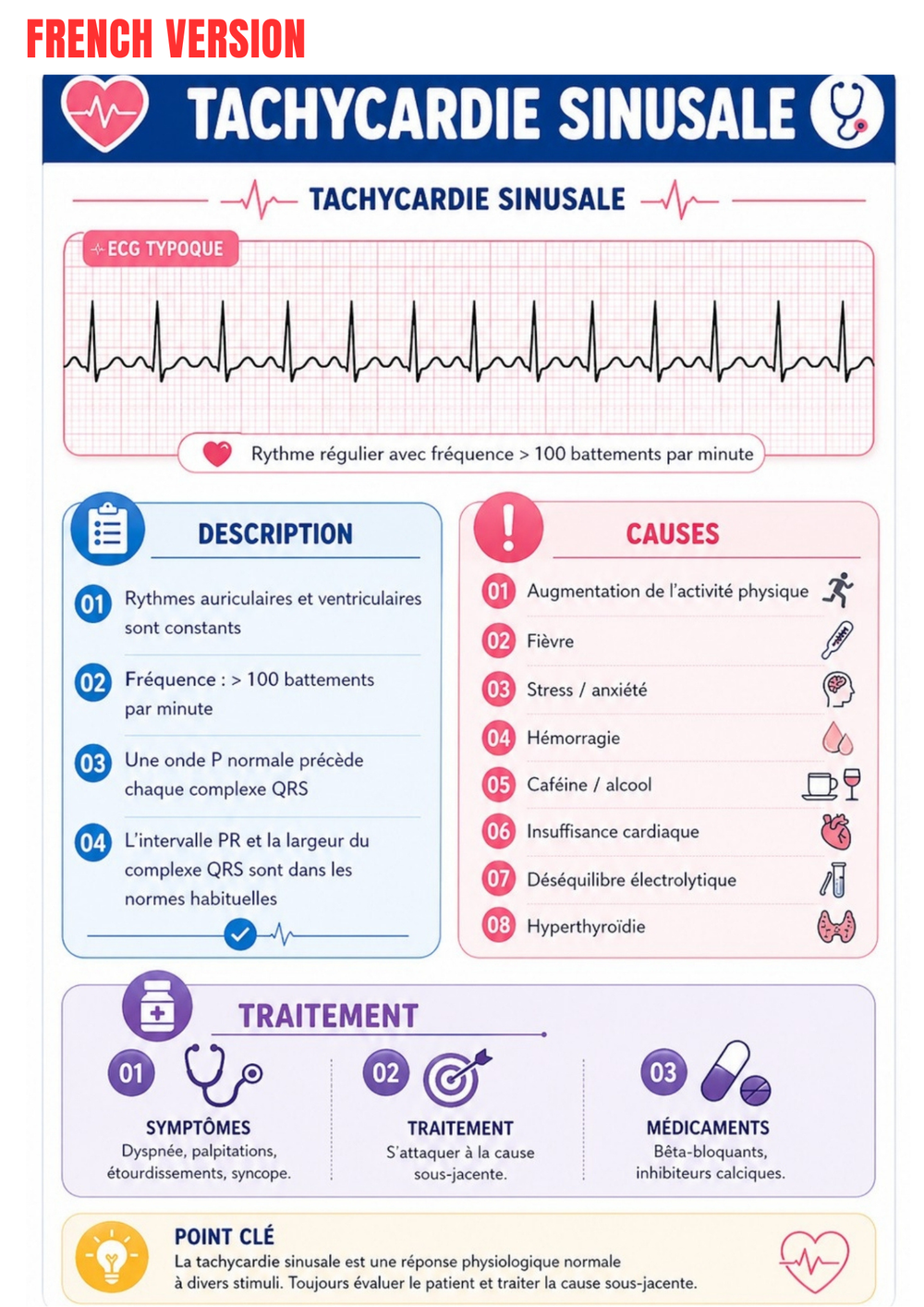 FRENCH VERSION

TACHYCARDIE SINUSALE

TACHYCARDIE SINUSALE

ECG TYPOQUE

Rythme régulier avec fréquence > 100 battements par minute

DESCRIPTION

01 Rythmes auriculaires et ventriculaires sont constants

02 Fréquence : > 100 battements par minute

03 Une onde P normale précède chaque complexe QRS

04 L'intervalle PR et la largeur du complexe QRS sont dans les normes habituelles

CAUSES

01 Augmentation de l'activité physique

02 Fièvre

03 Stress / anxiété

04 Hémorragie

05 Caféine / alcool

06 Insuffisance cardiaque

07 Déséquilibre électrolytique

08 Hyperthyroïdie

TRAITEMENT

01 SYMPTÔMES
Dyspnée, palpitations, étourdissements, syncope.

02 TRAITEMENT
S'attaquer à la cause sous-jacente.

03 MÉDICAMENTS
Bêta-bloquants, inhibiteurs calciques.

POINT CLÉ
La tachycardie sinusale est une réponse physiologique normale à divers stimuli. Toujours évaluer le patient et traiter la cause sous-jacente.